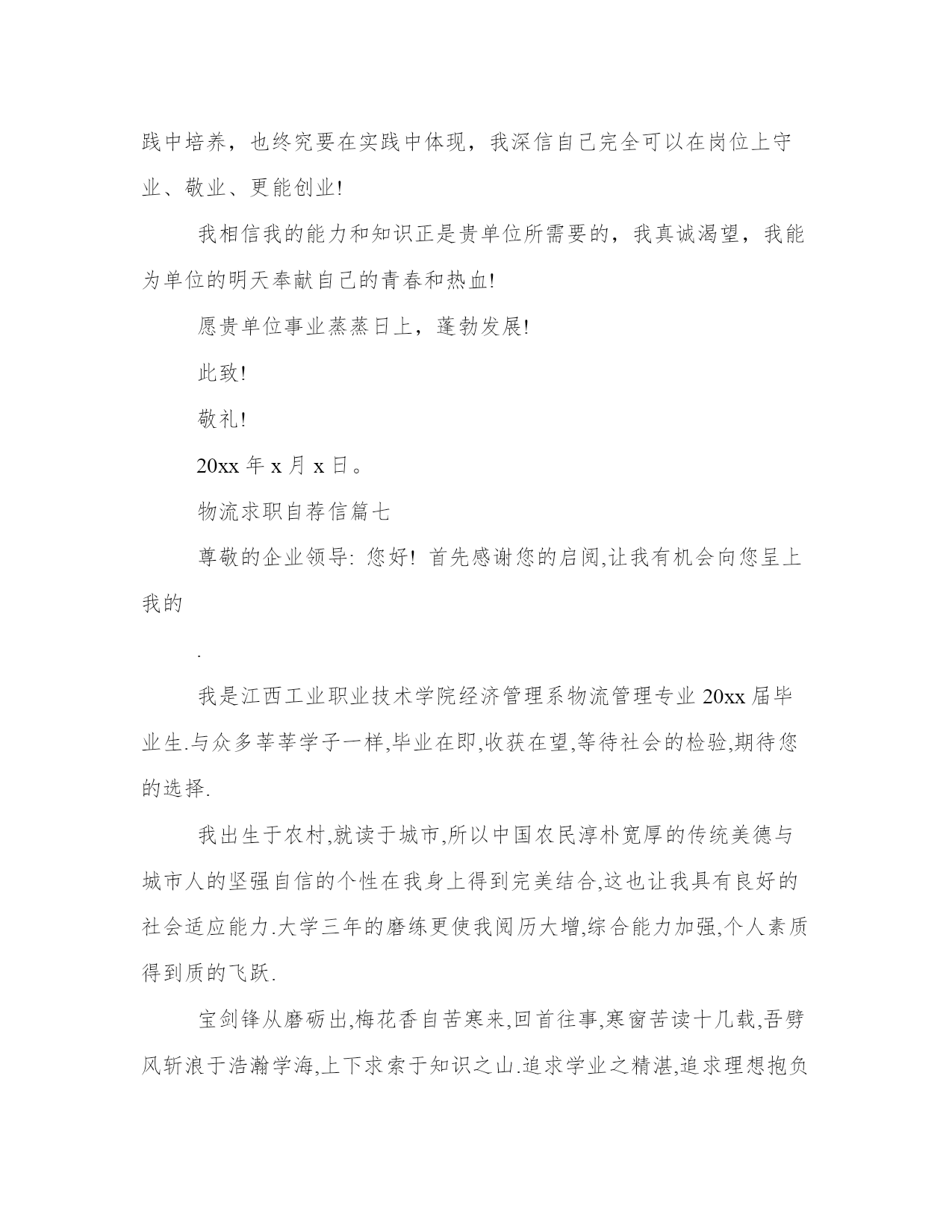 践中培养，也终究要在实践中体现，我深信自己完全可以在岗位上守业、敬业、更能创业!

我相信我的能力和知识正是贵单位所需要的，我真诚渴望，我能为单位的明天奉献自己的青春和热血!

愿贵单位事业蒸蒸日上，蓬勃发展!

此致!

敬礼!

20xx 年 x 月 x 日。

物流求职自荐信篇七

尊敬的企业领导: 您好! 首先感谢您的启阅,让我有机会向您呈上我的

.

我是江西工业职业技术学院经济管理系物流管理专业 20xx 届毕业生.与众多莘莘学子一样,毕业在即,收获在望,等待社会的检验,期待您的选择.

我出生于农村,就读于城市,所以中国农民淳朴宽厚的传统美德与城市人的坚强自信的个性在我身上得到完美结合,这也让我具有良好的社会适应能力.大学三年的磨练更使我阅历大增,综合能力加强,个人素质得到质的飞跃.

宝剑锋从磨砺出,梅花香自苦寒来,回首往事,寒窗苦读十几载,吾劈风斩浪于浩瀚学海,上下求索于知识之山.追求学业之精湛,追求理想抱负